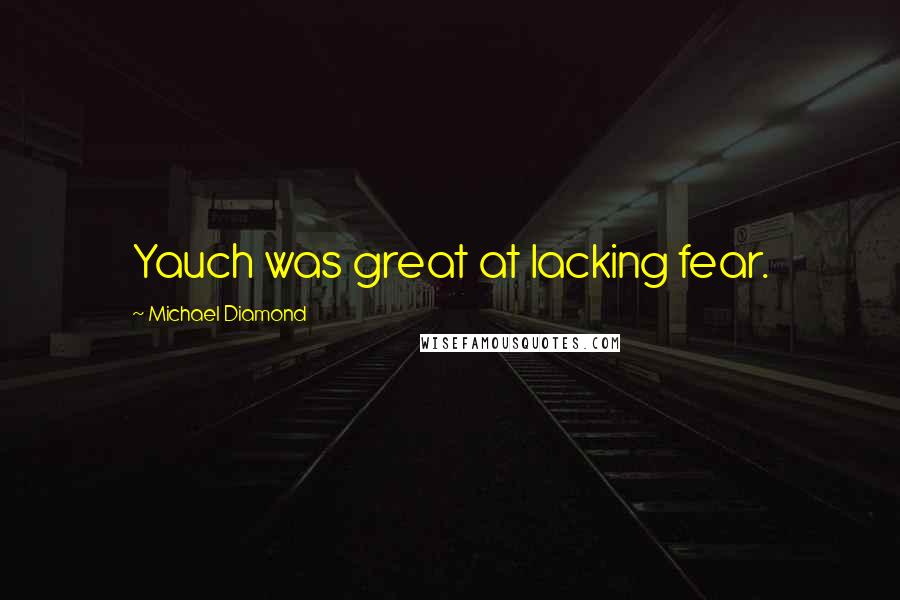 Yauch was great at lacking fear.

~ Michael Diamond

WISEFAMOUSQUOTES.COM